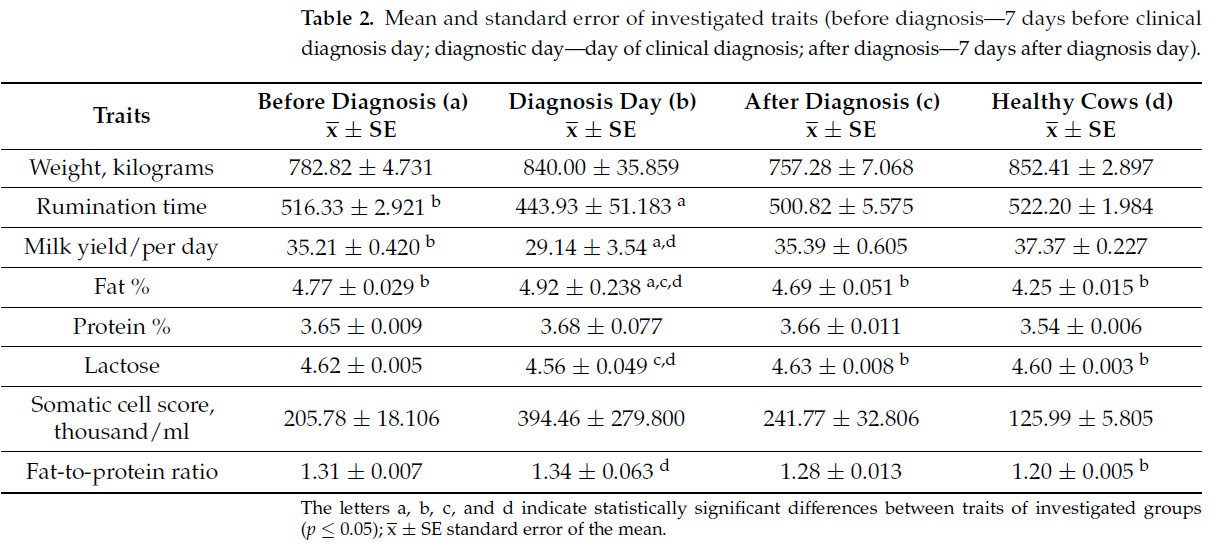 **Table 2.** Mean and standard error of investigated traits (before diagnosis—7 days before clinical diagnosis day; diagnostic day—day of clinical diagnosis; after diagnosis—7 days after diagnosis day).

| Traits | Before Diagnosis (a) $\bar{x} \pm SE$ | Diagnosis Day (b) $\bar{x} \pm SE$ | After Diagnosis (c) $\bar{x} \pm SE$ | Healthy Cows (d) $\bar{x} \pm SE$ |
|---|---|---|---|---|
| Weight, kilograms | $782.82 \pm 4.731$ | $840.00 \pm 35.859$ | $757.28 \pm 7.068$ | $852.41 \pm 2.897$ |
| Rumination time | $516.33 \pm 2.921$ $^{b}$ | $443.93 \pm 51.183$ $^{a}$ | $500.82 \pm 5.575$ | $522.20 \pm 1.984$ |
| Milk yield/per day | $35.21 \pm 0.420$ $^{b}$ | $29.14 \pm 3.54$ $^{a,d}$ | $35.39 \pm 0.605$ | $37.37 \pm 0.227$ |
| Fat % | $4.77 \pm 0.029$ $^{b}$ | $4.92 \pm 0.238$ $^{a,c,d}$ | $4.69 \pm 0.051$ $^{b}$ | $4.25 \pm 0.015$ $^{b}$ |
| Protein % | $3.65 \pm 0.009$ | $3.68 \pm 0.077$ | $3.66 \pm 0.011$ | $3.54 \pm 0.006$ |
| Lactose | $4.62 \pm 0.005$ | $4.56 \pm 0.049$ $^{c,d}$ | $4.63 \pm 0.008$ $^{b}$ | $4.60 \pm 0.003$ $^{b}$ |
| Somatic cell score, thousand/ml | $205.78 \pm 18.106$ | $394.46 \pm 279.800$ | $241.77 \pm 32.806$ | $125.99 \pm 5.805$ |
| Fat-to-protein ratio | $1.31 \pm 0.007$ | $1.34 \pm 0.063$ $^{d}$ | $1.28 \pm 0.013$ | $1.20 \pm 0.005$ $^{b}$ |

The letters a, b, c, and d indicate statistically significant differences between traits of investigated groups ($p \leq 0.05$); $\bar{x} \pm SE$ standard error of the mean.